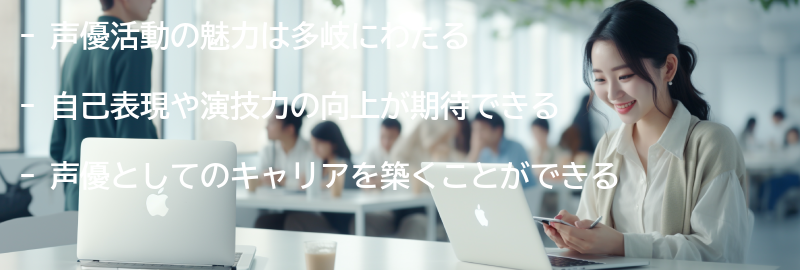 - 声優活動の魅力は多岐にわたる

- 自己表現や演技力の向上が期待できる

- 声優としてのキャリアを築くことができる